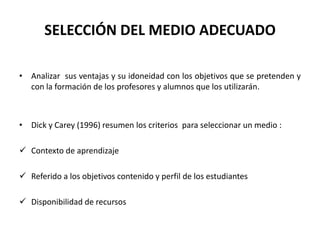 SELECCIÓN DEL MEDIO ADECUADO

• Analizar sus ventajas y su idoneidad con los objetivos que se pretenden y con la formación de los profesores y alumnos que los utilizarán.

• Dick y Carey (1996) resumen los criterios para seleccionar un medio :

✓ Contexto de aprendizaje

✓ Referido a los objetivos contenido y perfil de los estudiantes

✓ Disponibilidad de recursos